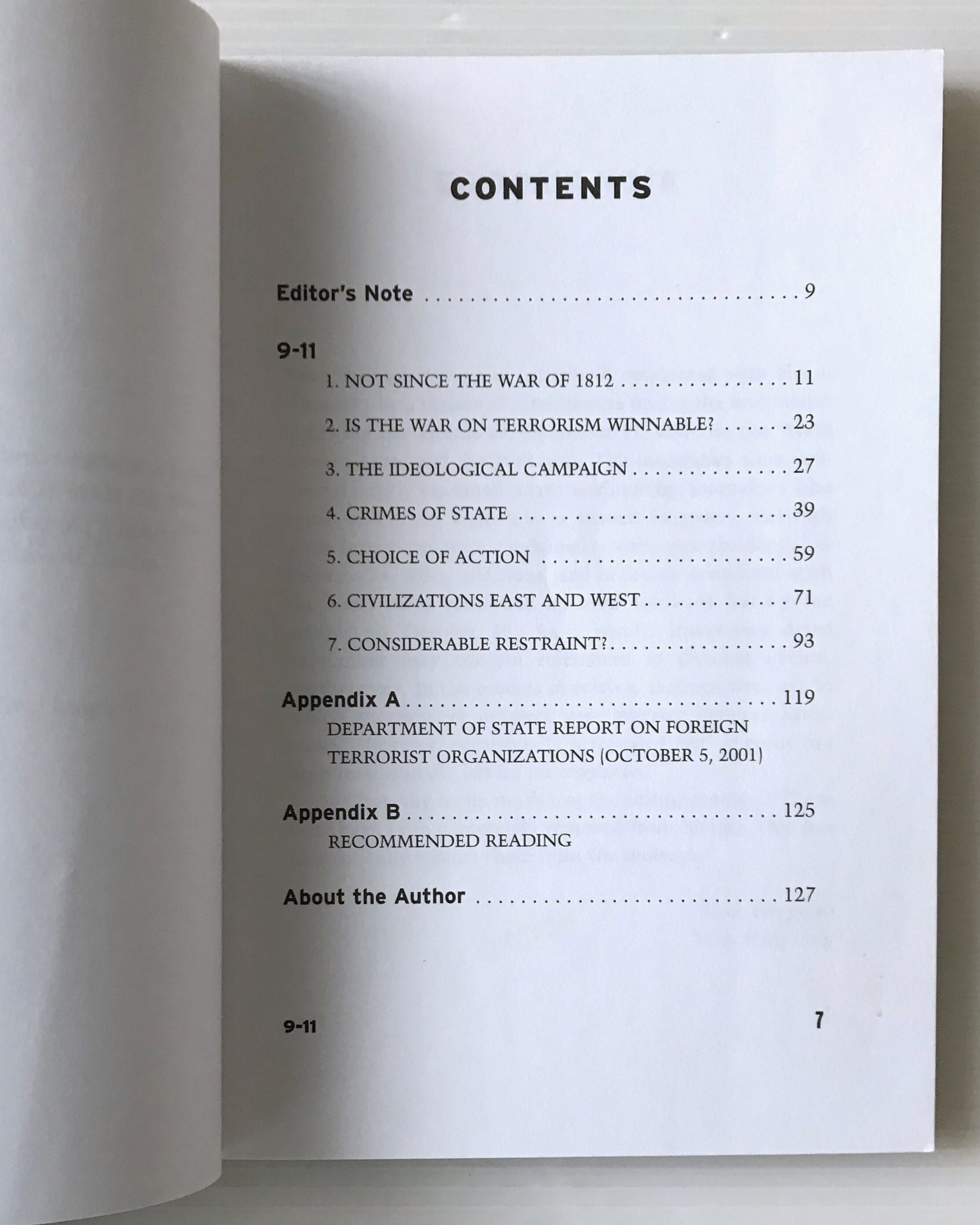 CONTENTS

Editor's Note 9

9-11

1. NOT SINCE THE WAR OF 1812 11

2. IS THE WAR ON TERRORISM WINNABLE? 23

3. THE IDEOLOGICAL CAMPAIGN 27

4. CRIMES OF STATE 39

5. CHOICE OF ACTION 59

6. CIVILIZATIONS EAST AND WEST 71

7. CONSIDERABLE RESTRAINT? 93

Appendix A 119
DEPARTMENT OF STATE REPORT ON FOREIGN TERRORIST ORGANIZATIONS (OCTOBER 5, 2001)

Appendix B 125
RECOMMENDED READING

About the Author 127

9-11 7